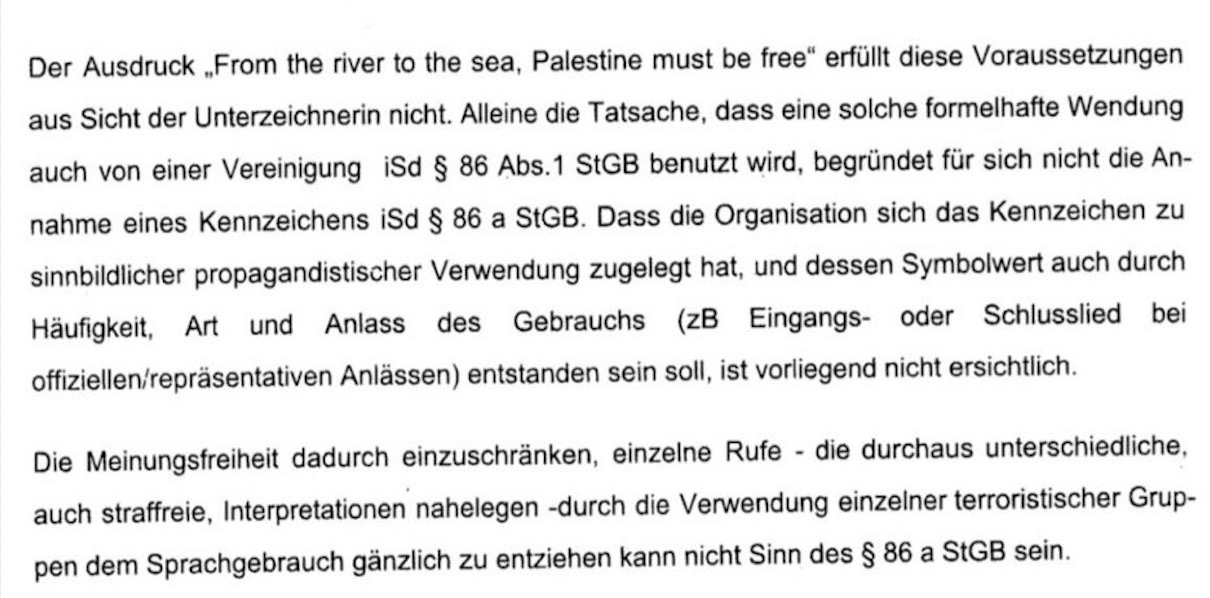 Der Ausdruck „From the river to the sea, Palestine must be free“ erfüllt diese Voraussetzungen aus Sicht der Unterzeichnerin nicht. Alleine die Tatsache, dass eine solche formelhafte Wendung auch von einer Vereinigung iSd § 86 Abs.1 StGB benutzt wird, begründet für sich nicht die Annahme eines Kennzeichens iSd § 86 a StGB. Dass die Organisation sich das Kennzeichen zu sinnbildlicher propagandistischer Verwendung zugelegt hat, und dessen Symbolwert auch durch Häufigkeit, Art und Anlass des Gebrauchs (zB Eingangs- oder Schlusslied bei offiziellen/repräsentativen Anlässen) entstanden sein soll, ist vorliegend nicht ersichtlich.

Die Meinungsfreiheit dadurch einzuschränken, einzelne Rufe - die durchaus unterschiedliche, auch straffreie, Interpretationen nahelegen -durch die Verwendung einzelner terroristischer Gruppen dem Sprachgebrauch gänzlich zu entziehen kann nicht Sinn des § 86 a StGB sein.